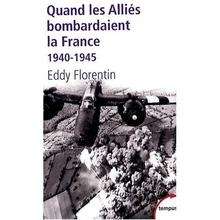 Quand les Alliés bombardaient la France
1940-1945
Eddy Florentin
tempus